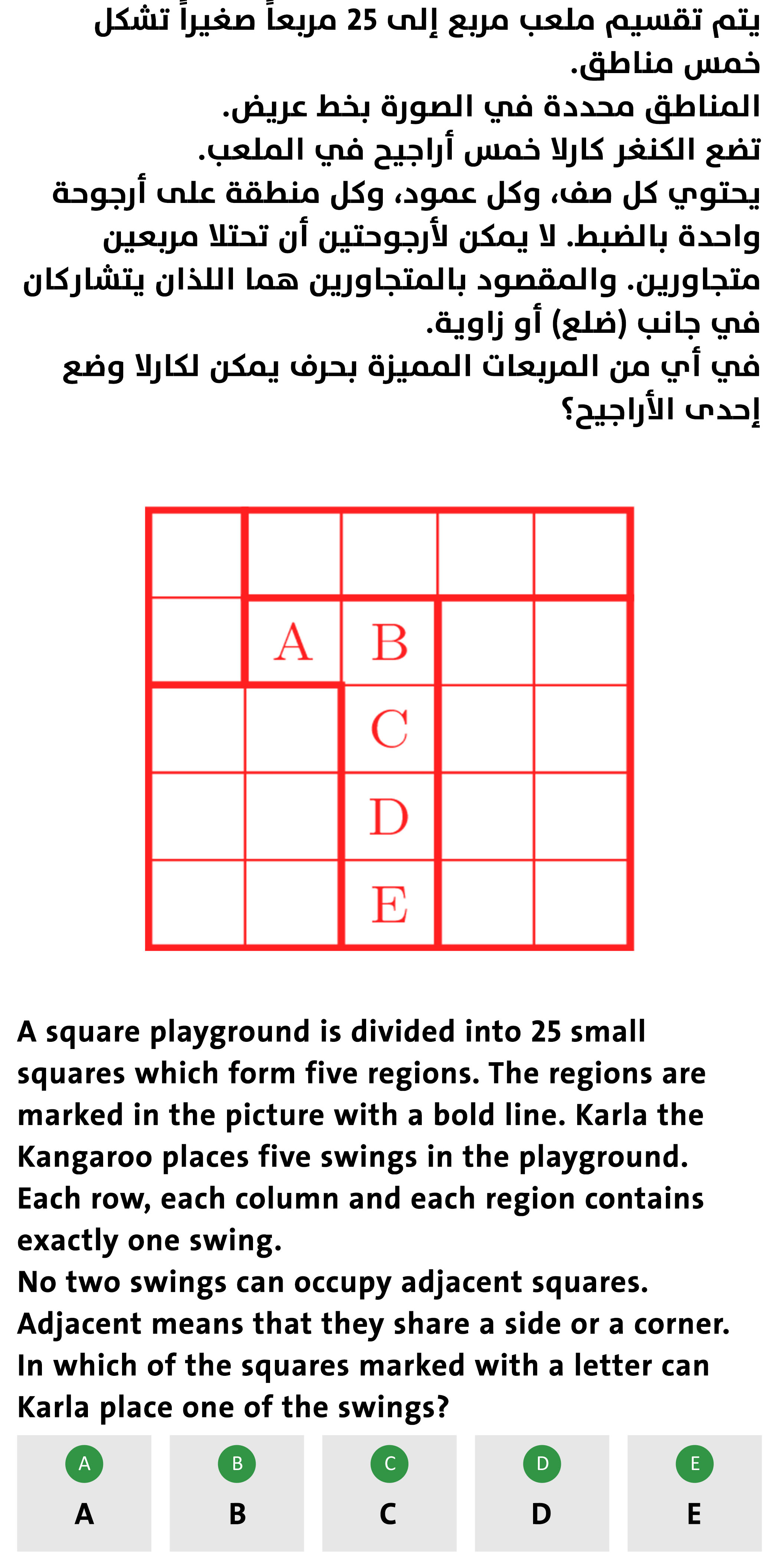 يتم تقسيم ملعب مربع إلى 25 مربعاً صغيراً تشكل خمس مناطق.
المناطق محددة في الصورة بخط عريض.
تضع الكنغر كارلا خمس أراجيح في الملعب.
يحتوي كل صف، وكل عمود، وكل منطقة على أرجوحة واحدة بالضبط. لا يمكن لأرجوحتين أن تحتلا مربعين متجاورين. والمقصود بالمتجاورين هما اللذان يتشاركان في جانب (ضلع) أو زاوية.
في أي من المربعات المميزة بحرف يمكن لكارلا وضع إحدى الأراجيح؟

A
B
C
D
E

A square playground is divided into 25 small squares which form five regions. The regions are marked in the picture with a bold line. Karla the Kangaroo places five swings in the playground. Each row, each column and each region contains exactly one swing.
No two swings can occupy adjacent squares.
Adjacent means that they share a side or a corner.
In which of the squares marked with a letter can Karla place one of the swings?

A
A

B
B

C
C

D
D

E
E